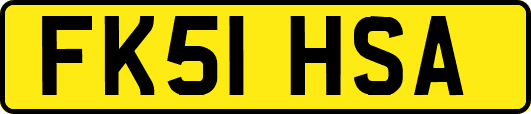 FK51 HSA